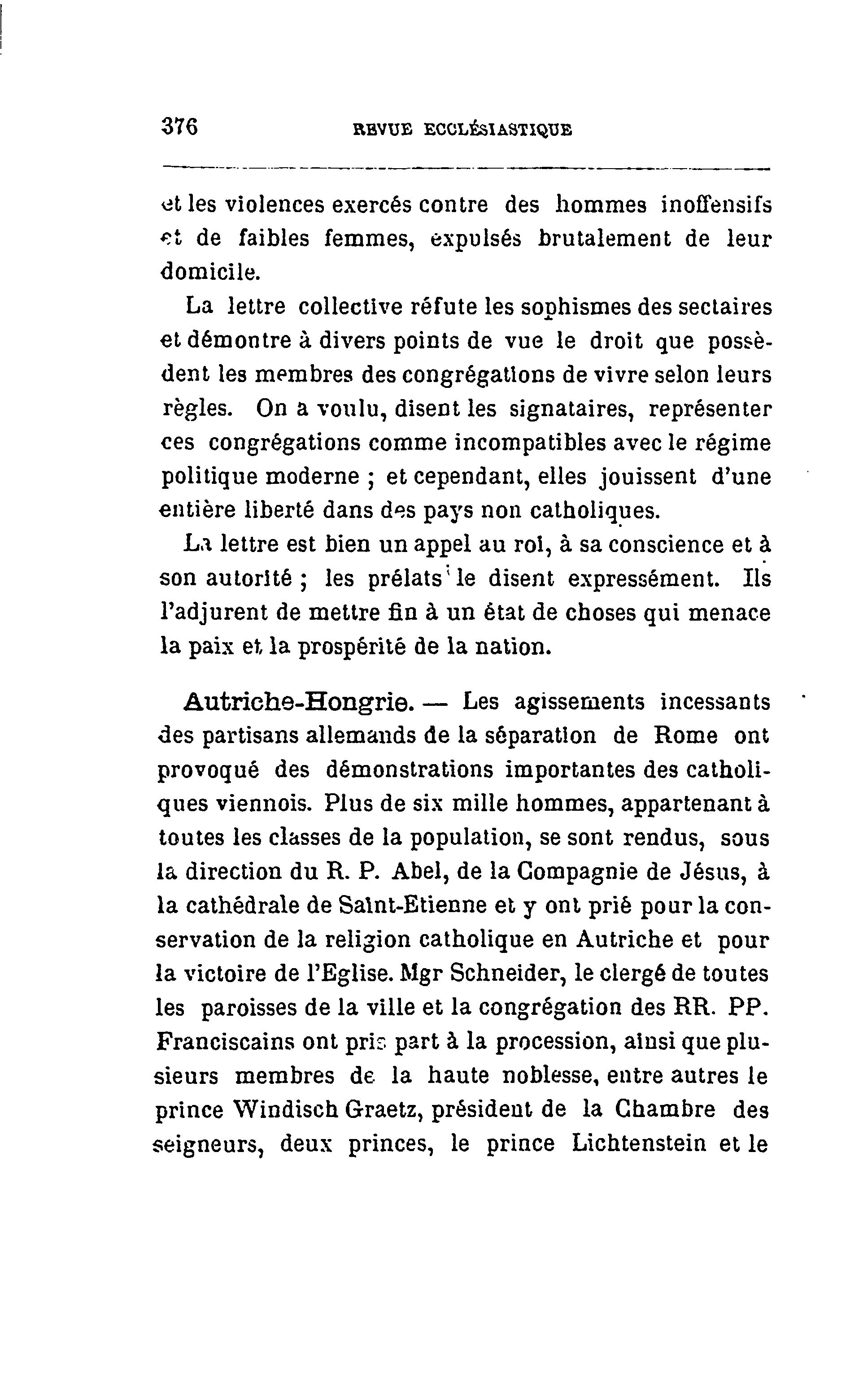 376 REVUE ECCLÉSIASTIQUE

et les violences exercés contre des hommes inoffensifs et de faibles femmes, expulsés brutalement de leur domicile.

La lettre collective réfute les sophismes des sectaires et démontre à divers points de vue le droit que possèdent les membres des congrégations de vivre selon leurs règles. On a voulu, disent les signataires, représenter ces congrégations comme incompatibles avec le régime politique moderne ; et cependant, elles jouissent d'une entière liberté dans des pays non catholiques.

La lettre est bien un appel au roi, à sa conscience et à son autorité ; les prélats le disent expressément. Ils l'adjurent de mettre fin à un état de choses qui menace la paix et la prospérité de la nation.

Autriche-Hongrie. — Les agissements incessants des partisans allemands de la séparation de Rome ont provoqué des démonstrations importantes des catholiques viennois. Plus de six mille hommes, appartenant à toutes les classes de la population, se sont rendus, sous la direction du R. P. Abel, de la Compagnie de Jésus, à la cathédrale de Saint-Etienne et y ont prié pour la conservation de la religion catholique en Autriche et pour la victoire de l'Eglise. Mgr Schneider, le clergé de toutes les paroisses de la ville et la congrégation des RR. PP. Franciscains ont pris part à la procession, ainsi que plusieurs membres de la haute noblesse, entre autres le prince Windisch Graetz, président de la Chambre des seigneurs, deux princes, le prince Lichtenstein et le